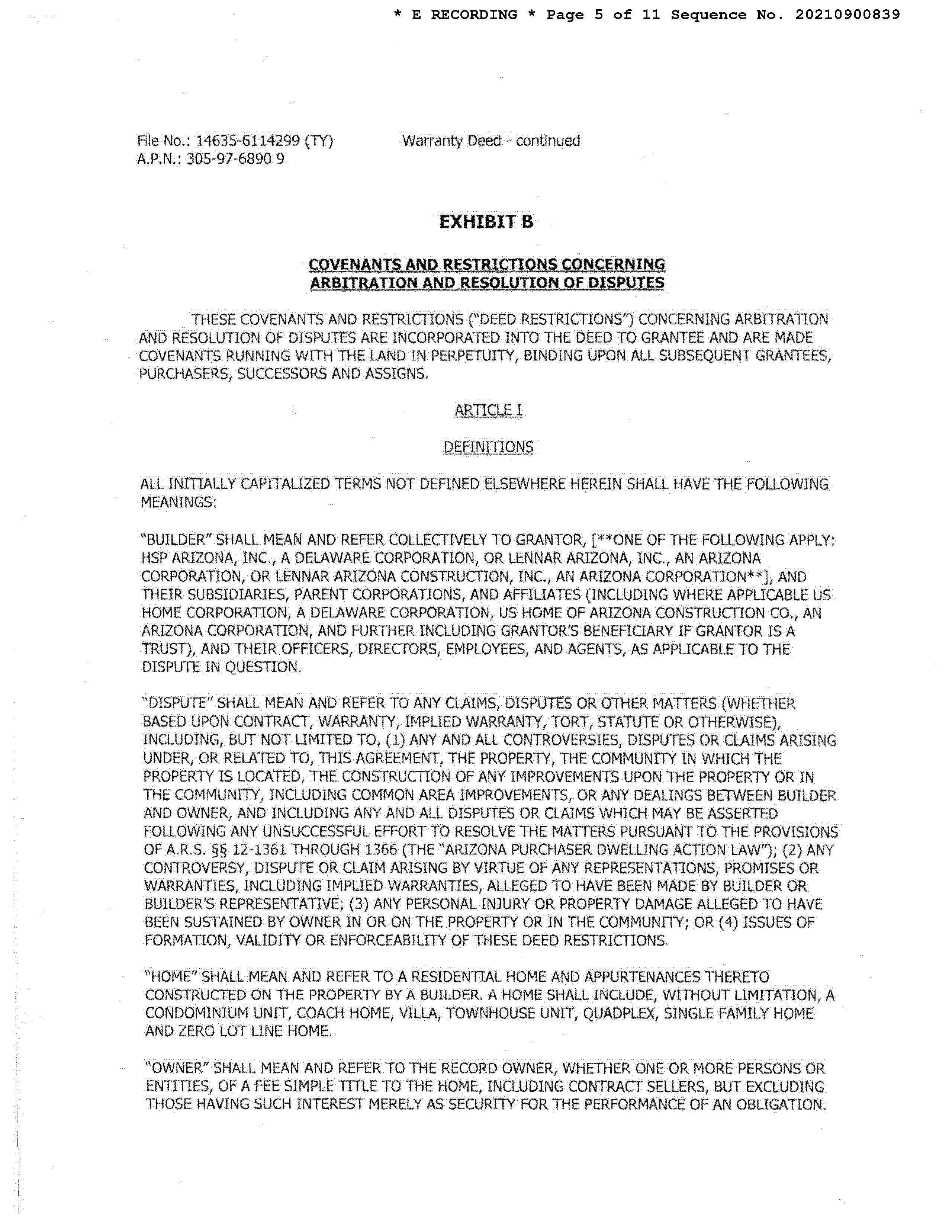 * E RECORDING * Page 5 of 11 Sequence No. 20210900839

File No.: 14635-6114299 (TY)
A.P.N.: 305-97-6890 9

Warranty Deed - continued

EXHIBIT B

COVENANTS AND RESTRICTIONS CONCERNING ARBITRATION AND RESOLUTION OF DISPUTES

THESE COVENANTS AND RESTRICTIONS ("DEED RESTRICTIONS") CONCERNING ARBITRATION AND RESOLUTION OF DISPUTES ARE INCORPORATED INTO THE DEED TO GRANTEE AND ARE MADE COVENANTS RUNNING WITH THE LAND IN PERPETUITY, BINDING UPON ALL SUBSEQUENT GRANTEES, PURCHASERS, SUCCESSORS AND ASSIGNS.

ARTICLE I

DEFINITIONS

ALL INITIALLY CAPITALIZED TERMS NOT DEFINED ELSEWHERE HEREIN SHALL HAVE THE FOLLOWING MEANINGS:

"BUILDER" SHALL MEAN AND REFER COLLECTIVELY TO GRANTOR, [**ONE OF THE FOLLOWING APPLY: HSP ARIZONA, INC., A DELAWARE CORPORATION, OR LENNAR ARIZONA, INC., AN ARIZONA CORPORATION, OR LENNAR ARIZONA CONSTRUCTION, INC., AN ARIZONA CORPORATION**], AND THEIR SUBSIDIARIES, PARENT CORPORATIONS, AND AFFILIATES (INCLUDING WHERE APPLICABLE US HOME CORPORATION, A DELAWARE CORPORATION, US HOME OF ARIZONA CONSTRUCTION CO., AN ARIZONA CORPORATION, AND FURTHER INCLUDING GRANTOR'S BENEFICIARY IF GRANTOR IS A TRUST), AND THEIR OFFICERS, DIRECTORS, EMPLOYEES, AND AGENTS, AS APPLICABLE TO THE DISPUTE IN QUESTION.

"DISPUTE" SHALL MEAN AND REFER TO ANY CLAIMS, DISPUTES OR OTHER MATTERS (WHETHER BASED UPON CONTRACT, WARRANTY, IMPLIED WARRANTY, TORT, STATUTE OR OTHERWISE), INCLUDING, BUT NOT LIMITED TO, (1) ANY AND ALL CONTROVERSIES, DISPUTES OR CLAIMS ARISING UNDER, OR RELATED TO, THIS AGREEMENT, THE PROPERTY, THE COMMUNITY IN WHICH THE PROPERTY IS LOCATED, THE CONSTRUCTION OF ANY IMPROVEMENTS UPON THE PROPERTY OR IN THE COMMUNITY, INCLUDING COMMON AREA IMPROVEMENTS, OR ANY DEALINGS BETWEEN BUILDER AND OWNER, AND INCLUDING ANY AND ALL DISPUTES OR CLAIMS WHICH MAY BE ASSERTED FOLLOWING ANY UNSUCCESSFUL EFFORT TO RESOLVE THE MATTERS PURSUANT TO THE PROVISIONS OF A.R.S. §§ 12-1361 THROUGH 1366 (THE "ARIZONA PURCHASER DWELLING ACTION LAW"); (2) ANY CONTROVERSY, DISPUTE OR CLAIM ARISING BY VIRTUE OF ANY REPRESENTATIONS, PROMISES OR WARRANTIES, INCLUDING IMPLIED WARRANTIES, ALLEGED TO HAVE BEEN MADE BY BUILDER OR BUILDER'S REPRESENTATIVE; (3) ANY PERSONAL INJURY OR PROPERTY DAMAGE ALLEGED TO HAVE BEEN SUSTAINED BY OWNER IN OR ON THE PROPERTY OR IN THE COMMUNITY; OR (4) ISSUES OF FORMATION, VALIDITY OR ENFORCEABILITY OF THESE DEED RESTRICTIONS.

"HOME" SHALL MEAN AND REFER TO A RESIDENTIAL HOME AND APPURTENANCES THERETO CONSTRUCTED ON THE PROPERTY BY A BUILDER. A HOME SHALL INCLUDE, WITHOUT LIMITATION, A CONDOMINIUM UNIT, COACH HOME, VILLA, TOWNHOUSE UNIT, QUADPLEX, SINGLE FAMILY HOME AND ZERO LOT LINE HOME.

"OWNER" SHALL MEAN AND REFER TO THE RECORD OWNER, WHETHER ONE OR MORE PERSONS OR ENTITIES, OF A FEE SIMPLE TITLE TO THE HOME, INCLUDING CONTRACT SELLERS, BUT EXCLUDING THOSE HAVING SUCH INTEREST MERELY AS SECURITY FOR THE PERFORMANCE OF AN OBLIGATION.